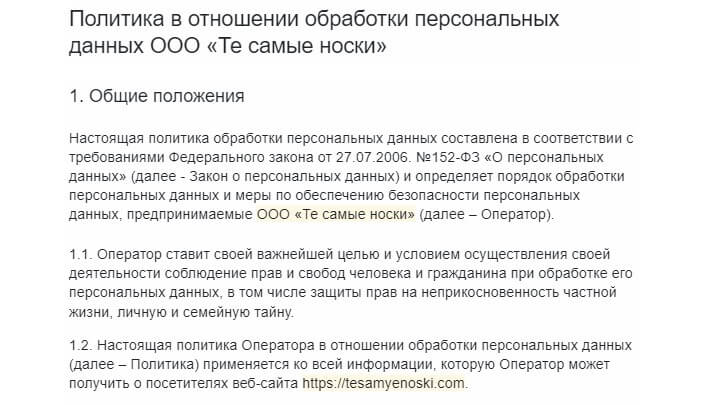 Политика в отношении обработки персональных данных ООО «Те самые носки»

1. Общие положения

Настоящая политика обработки персональных данных составлена в соответствии с требованиями Федерального закона от 27.07.2006. №152-ФЗ «О персональных данных» (далее - Закон о персональных данных) и определяет порядок обработки персональных данных и меры по обеспечению безопасности персональных данных, предпринимаемые ООО «Те самые носки» (далее – Оператор).

1.1. Оператор ставит своей важнейшей целью и условием осуществления своей деятельности соблюдение прав и свобод человека и гражданина при обработке его персональных данных, в том числе защиты прав на неприкосновенность частной жизни, личную и семейную тайну.

1.2. Настоящая политика Оператора в отношении обработки персональных данных (далее – Политика) применяется ко всей информации, которую Оператор может получить о посетителях веб-сайта https://tesamyenoski.com.